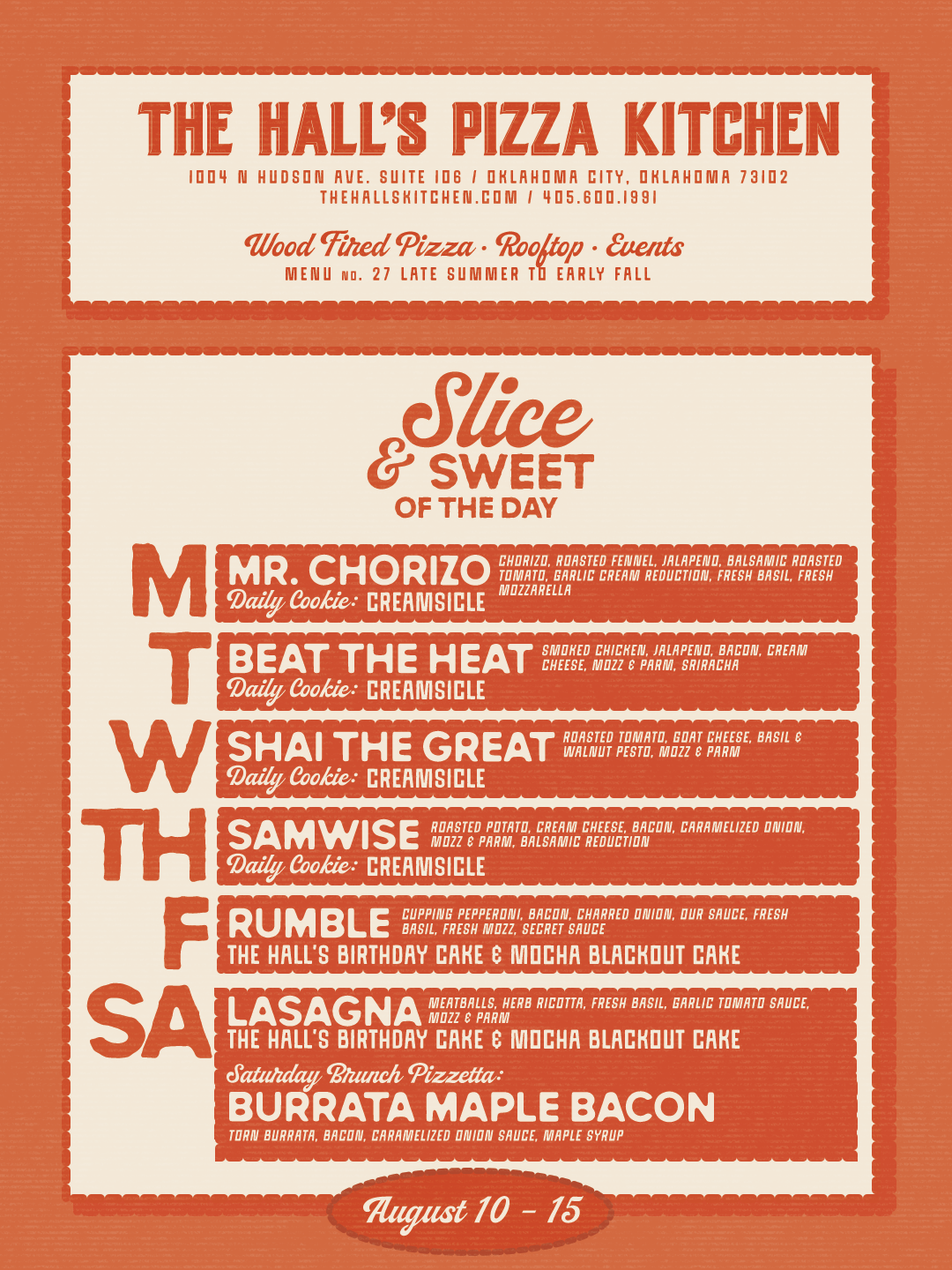 THE HALL'S PIZZA KITCHEN

1004 N HUDSON AVE. SUITE 106 / OKLAHOMA CITY, OKLAHOMA 73102
THEHALLSKITCHEN.COM / 405.600.1991

Wood Fired Pizza · Rooftop · Events
MENU NO. 27 LATE SUMMER TO EARLY FALL

Slice & SWEET OF THE DAY

M
MR. CHORIZO CHORIZO, ROASTED FENNEL, JALAPENO, BALSAMIC ROASTED TOMATO, GARLIC CREAM REDUCTION, FRESH BASIL, FRESH MOZZARELLA
Daily Cookie: CREAMSICLE

T
BEAT THE HEAT SMOKED CHICKEN, JALAPENO, BACON, CREAM CHEESE, MOZZ & PARM, SRIRACHA
Daily Cookie: CREAMSICLE

W
SHAI THE GREAT ROASTED TOMATO, GOAT CHEESE, BASIL & WALNUT PESTO, MOZZ & PARM
Daily Cookie: CREAMSICLE

TH
SAMWISE ROASTED POTATO, CREAM CHEESE, BACON, CARAMELIZED ONION, MOZZ & PARM, BALSAMIC REDUCTION
Daily Cookie: CREAMSICLE

F
RUMBLE CUPPING PEPPERONI, BACON, CHARRED ONION, OUR SAUCE, FRESH BASIL, FRESH MOZZ, SECRET SAUCE
THE HALL'S BIRTHDAY CAKE & MOCHA BLACKOUT CAKE

SA
LASAGNA MEATBALLS, HERB RICOTTA, FRESH BASIL, GARLIC TOMATO SAUCE, MOZZ & PARM
THE HALL'S BIRTHDAY CAKE & MOCHA BLACKOUT CAKE
Saturday Brunch Pizzetta:
BURRATA MAPLE BACON
TORN BURRATA, BACON, CARAMELIZED ONION SAUCE, MAPLE SYRUP

August 10 - 15